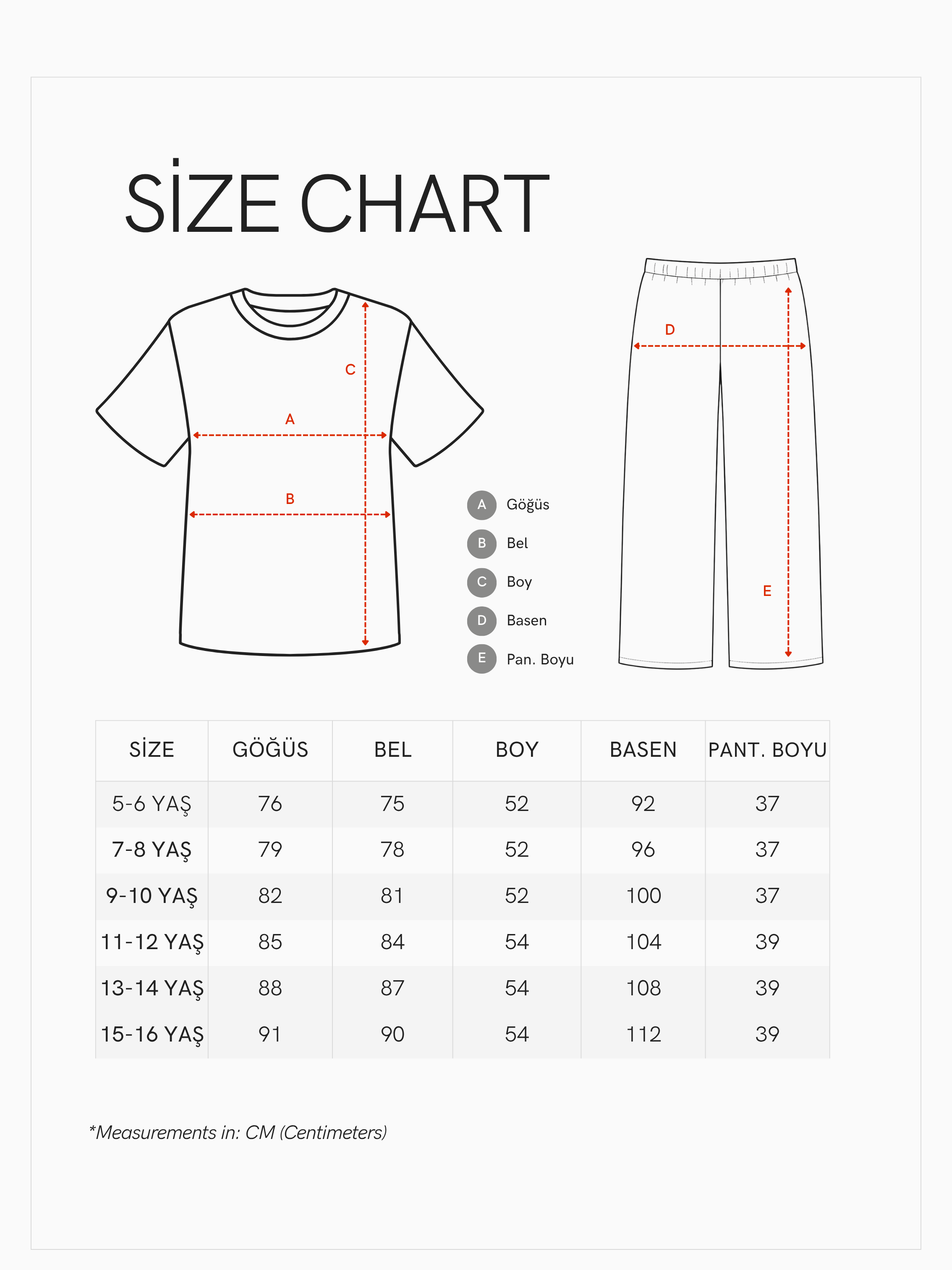 SİZE CHART

C

A

B

D

E

A Göğüs
B Bel
C Boy
D Basen
E Pan. Boyu

| SİZE | GÖĞÜS | BEL | BOY | BASEN | PANT. BOYU |
|---|---|---|---|---|---|
| 5-6 YAŞ | 76 | 75 | 52 | 92 | 37 |
| 7-8 YAŞ | 79 | 78 | 52 | 96 | 37 |
| 9-10 YAŞ | 82 | 81 | 52 | 100 | 37 |
| 11-12 YAŞ | 85 | 84 | 54 | 104 | 39 |
| 13-14 YAŞ | 88 | 87 | 54 | 108 | 39 |
| 15-16 YAŞ | 91 | 90 | 54 | 112 | 39 |

*Measurements in: CM (Centimeters)